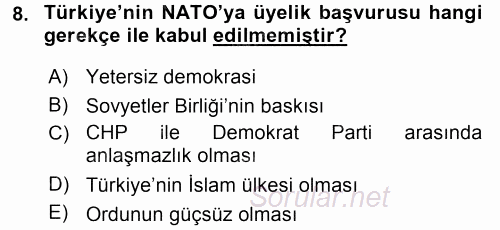 8. Türkiye'nin NATO'ya üyelik başvurusu hangi gerekçe ile kabul edilmemiştir?

A) Yetersiz demokrasi
B) Sovyetler Birliği'nin baskısı
C) CHP ile Demokrat Parti arasında anlaşmazlık olması
D) Türkiye'nin İslam ülkesi olması
E) Ordunun güçsüz olması

Sorular.net